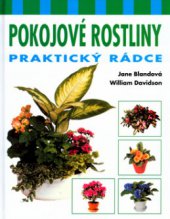 POKOJOVÉ ROSTLINY
PRAKTICKÝ RÁDCE
Jane Blandová
William Davidson